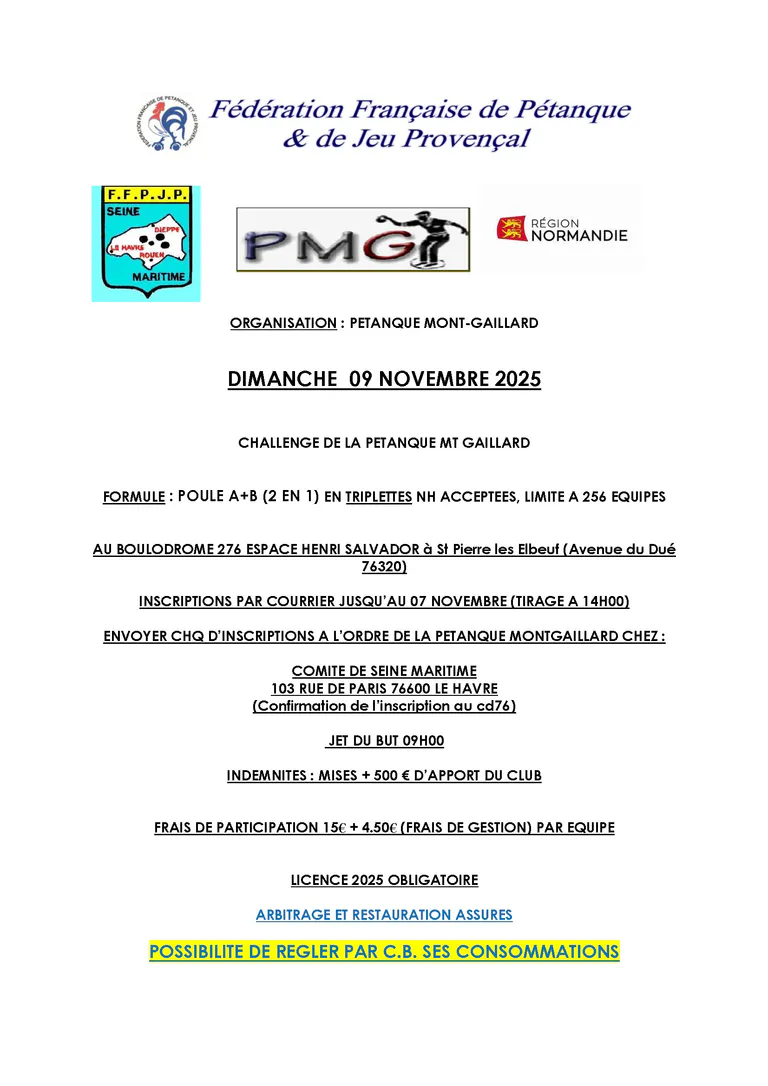 Fédération Française de Pétanque & de Jeu Provençal

F.F.P.J.P.
SEINE
DIEPPE
LE HAVRE
ROUEN
MARITIME

PMG

RÉGION NORMANDIE

ORGANISATION : PETANQUE MONT-GAILLARD

DIMANCHE 09 NOVEMBRE 2025

CHALLENGE DE LA PETANQUE MT GAILLARD

FORMULE : POULE A+B (2 EN 1) EN TRIPLETTES NH ACCEPTEES, LIMITE A 256 EQUIPES

AU BOULODROME 276 ESPACE HENRI SALVADOR à St Pierre les Elbeuf (Avenue du Dué 76320)

INSCRIPTIONS PAR COURRIER JUSQU'AU 07 NOVEMBRE (TIRAGE A 14H00)

ENVOYER CHQ D'INSCRIPTIONS A L'ORDRE DE LA PETANQUE MONTGAILLARD CHEZ :

COMITE DE SEINE MARITIME
103 RUE DE PARIS 76600 LE HAVRE
(Confirmation de l'inscription au cd76)

JET DU BUT 09H00

INDEMNITES : MISES + 500 € D'APPORT DU CLUB

FRAIS DE PARTICIPATION 15€ + 4.50€ (FRAIS DE GESTION) PAR EQUIPE

LICENCE 2025 OBLIGATOIRE

ARBITRAGE ET RESTAURATION ASSURES

POSSIBILITE DE REGLER PAR C.B. SES CONSOMMATIONS